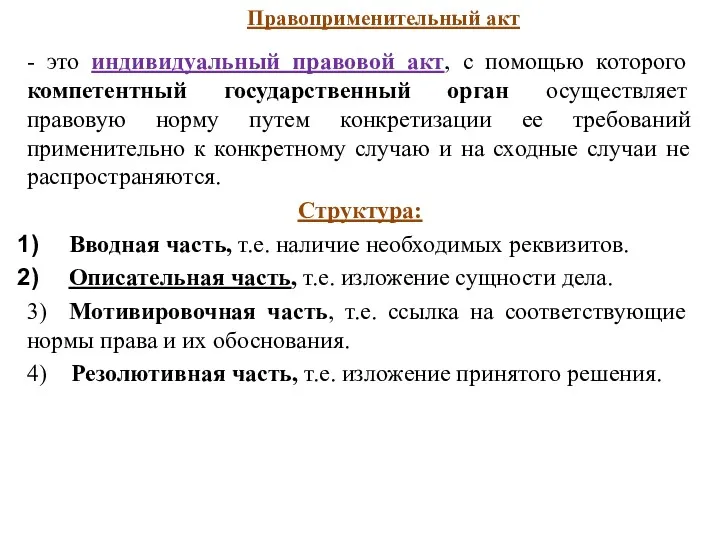 Правоприменительный акт

- это индивидуальный правовой акт, с помощью которого компетентный государственный орган осуществляет правовую норму путем конкретизации ее требований применительно к конкретному случаю и на сходные случаи не распространяются.

Структура:

1) Вводная часть, т.е. наличие необходимых реквизитов.

2) Описательная часть, т.е. изложение сущности дела.

3) Мотивировочная часть, т.е. ссылка на соответствующие нормы права и их обоснования.

4) Резолютивная часть, т.е. изложение принятого решения.